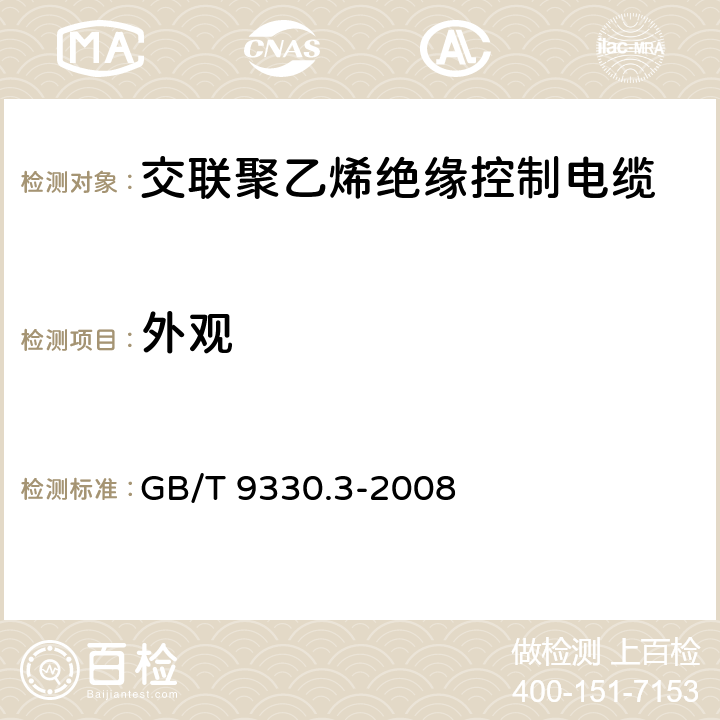 MA CNAS AC ilac-MRA

检测对象：交联聚乙烯绝缘控制电缆

检测项目：外观

检测标准：GB/T 9330.3-2008

百检
Baijiantest.com

做检测 上百检
400-151-7153